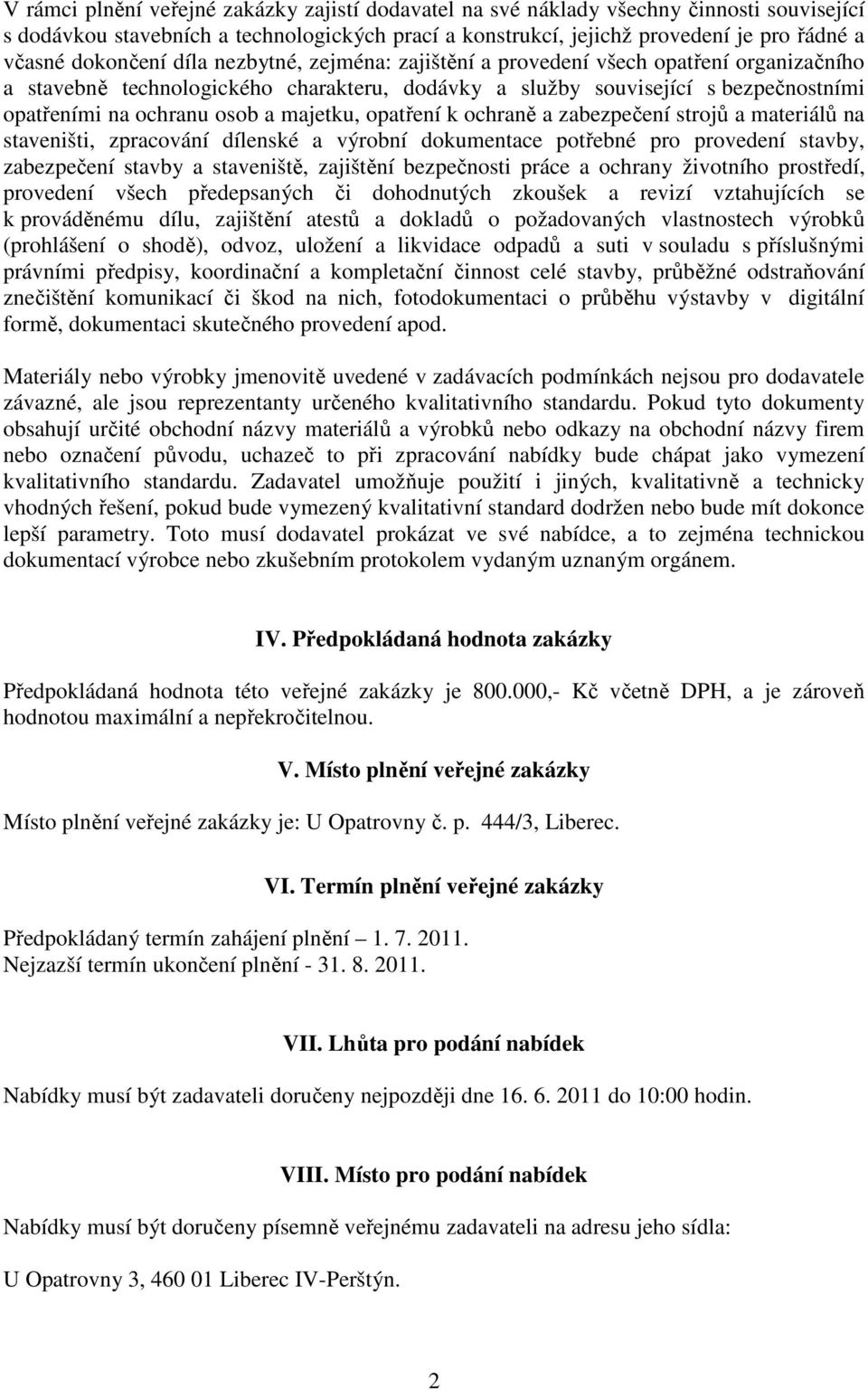 V rámci plnění veřejné zakázky zajistí dodavatel na své náklady všechny činnosti související s dodávkou stavebních a technologických prací a konstrukcí, jejichž provedení je pro řádné a včasné dokončení díla nezbytné, zejména: zajištění a provedení všech opatření organizačního a stavebně technologického charakteru, dodávky a služby související s bezpečnostními opatřeními na ochranu osob a majetku, opatření k ochraně a zabezpečení strojů a materiálů na staveništi, zpracování dílenské a výrobní dokumentace potřebné pro provedení stavby, zabezpečení stavby a staveniště, zajištění bezpečnosti práce a ochrany životního prostředí, provedení všech předepsaných či dohodnutých zkoušek a revizí vztahujících se k prováděnému dílu, zajištění atestů a dokladů o požadovaných vlastnostech výrobků (prohlášení o shodě), odvoz, uložení a likvidace odpadů a suti v souladu s příslušnými právními předpisy, koordinační a kompletační činnost celé stavby, průběžné odstraňování znečištění komunikací či škod na nich, fotodokumentaci o průběhu výstavby v digitální formě, dokumentaci skutečného provedení apod.

Materiály nebo výrobky jmenovitě uvedené v zadávacích podmínkách nejsou pro dodavatele závazné, ale jsou reprezentanty určeného kvalitativního standardu. Pokud tyto dokumenty obsahují určité obchodní názvy materiálů a výrobků nebo odkazy na obchodní názvy firem nebo označení původu, uchazeč to při zpracování nabídky bude chápat jako vymezení kvalitativního standardu. Zadavatel umožňuje použití i jiných, kvalitativně a technicky vhodných řešení, pokud bude vymezený kvalitativní standard dodržen nebo bude mít dokonce lepší parametry. Toto musí dodavatel prokázat ve své nabídce, a to zejména technickou dokumentací výrobce nebo zkušebním protokolem vydaným uznaným orgánem.

IV. Předpokládaná hodnota zakázky

Předpokládaná hodnota této veřejné zakázky je 800.000,- Kč včetně DPH, a je zároveň hodnotou maximální a nepřekročitelnou.

V. Místo plnění veřejné zakázky

Místo plnění veřejné zakázky je: U Opatrovny č. p. 444/3, Liberec.

VI. Termín plnění veřejné zakázky

Předpokládaný termín zahájení plnění – 1. 7. 2011.
Nejzazší termín ukončení plnění - 31. 8. 2011.

VII. Lhůta pro podání nabídek

Nabídky musí být zadavateli doručeny nejpozději dne 16. 6. 2011 do 10:00 hodin.

VIII. Místo pro podání nabídek

Nabídky musí být doručeny písemně veřejnému zadavateli na adresu jeho sídla:

U Opatrovny 3, 460 01 Liberec IV-Perštýn.

2